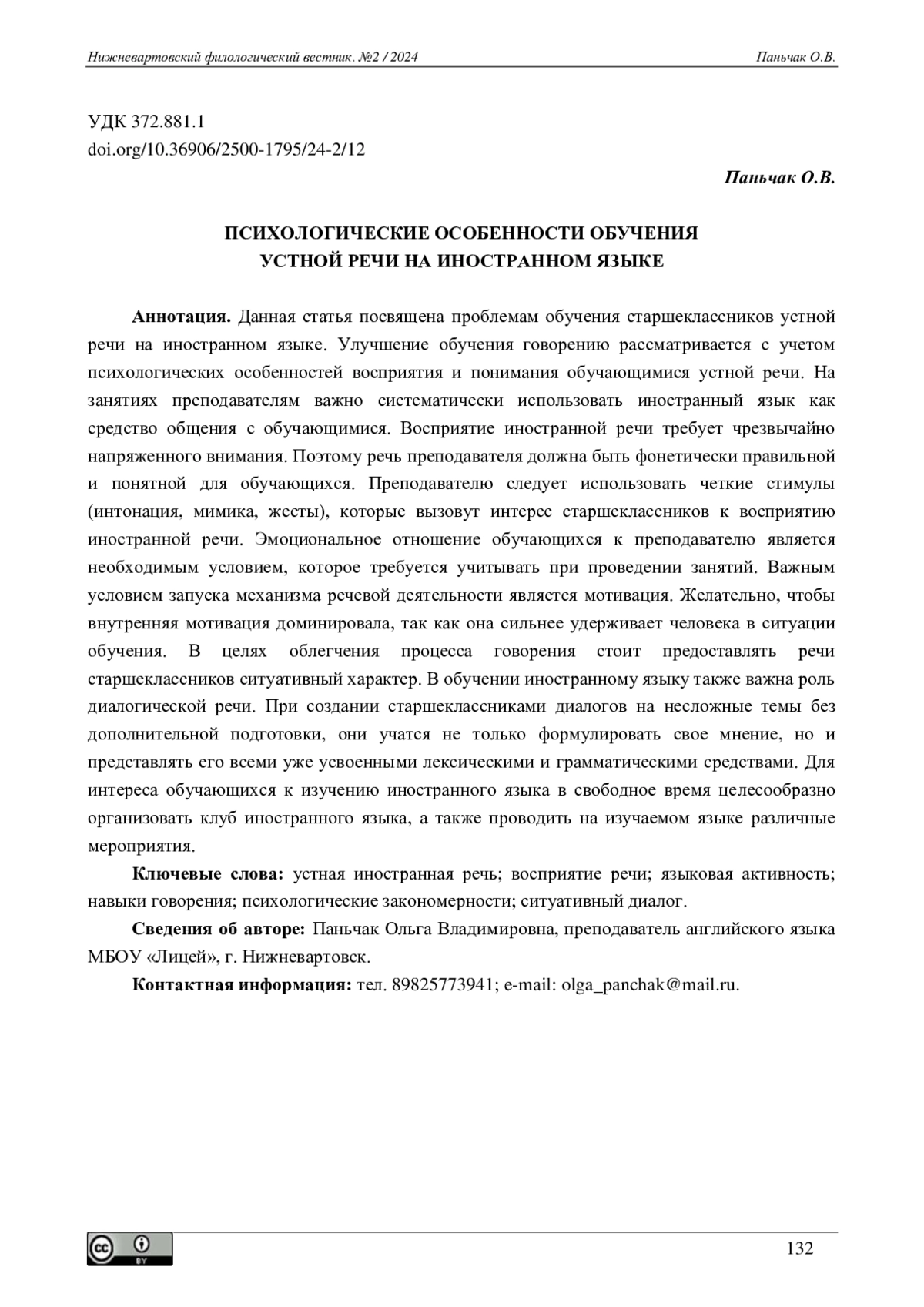 Нижневартовский филологический вестник. №2 / 2024 Паньчак О.В.

УДК 372.881.1
doi.org/10.36906/2500-1795/24-2/12

Паньчак О.В.

ПСИХОЛОГИЧЕСКИЕ ОСОБЕННОСТИ ОБУЧЕНИЯ
УСТНОЙ РЕЧИ НА ИНОСТРАННОМ ЯЗЫКЕ

Аннотация. Данная статья посвящена проблемам обучения старшеклассников устной речи на иностранном языке. Улучшение обучения говорению рассматривается с учетом психологических особенностей восприятия и понимания обучающимися устной речи. На занятиях преподавателям важно систематически использовать иностранный язык как средство общения с обучающимися. Восприятие иностранной речи требует чрезвычайно напряженного внимания. Поэтому речь преподавателя должна быть фонетически правильной и понятной для обучающихся. Преподавателю следует использовать четкие стимулы (интонация, мимика, жесты), которые вызовут интерес старшеклассников к восприятию иностранной речи. Эмоциональное отношение обучающихся к преподавателю является необходимым условием, которое требуется учитывать при проведении занятий. Важным условием запуска механизма речевой деятельности является мотивация. Желательно, чтобы внутренняя мотивация доминировала, так как она сильнее удерживает человека в ситуации обучения. В целях облегчения процесса говорения стоит предоставлять речи старшеклассников ситуативный характер. В обучении иностранному языку также важна роль диалогической речи. При создании старшеклассниками диалогов на несложные темы без дополнительной подготовки, они учатся не только формулировать свое мнение, но и представлять его всеми уже усвоенными лексическими и грамматическими средствами. Для интереса обучающихся к изучению иностранного языка в свободное время целесообразно организовать клуб иностранного языка, а также проводить на изучаемом языке различные мероприятия.

Ключевые слова: устная иностранная речь; восприятие речи; языковая активность; навыки говорения; психологические закономерности; ситуативный диалог.

Сведения об авторе: Паньчак Ольга Владимировна, преподаватель английского языка МБОУ «Лицей», г. Нижневартовск.

Контактная информация: тел. 89825773941; e-mail: olga_panchak@mail.ru.

BY

132